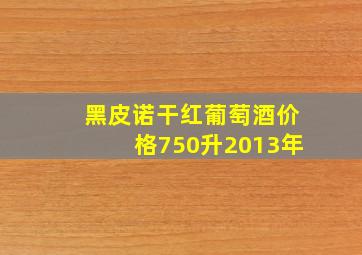 黑皮诺干红葡萄酒价格750升2013年